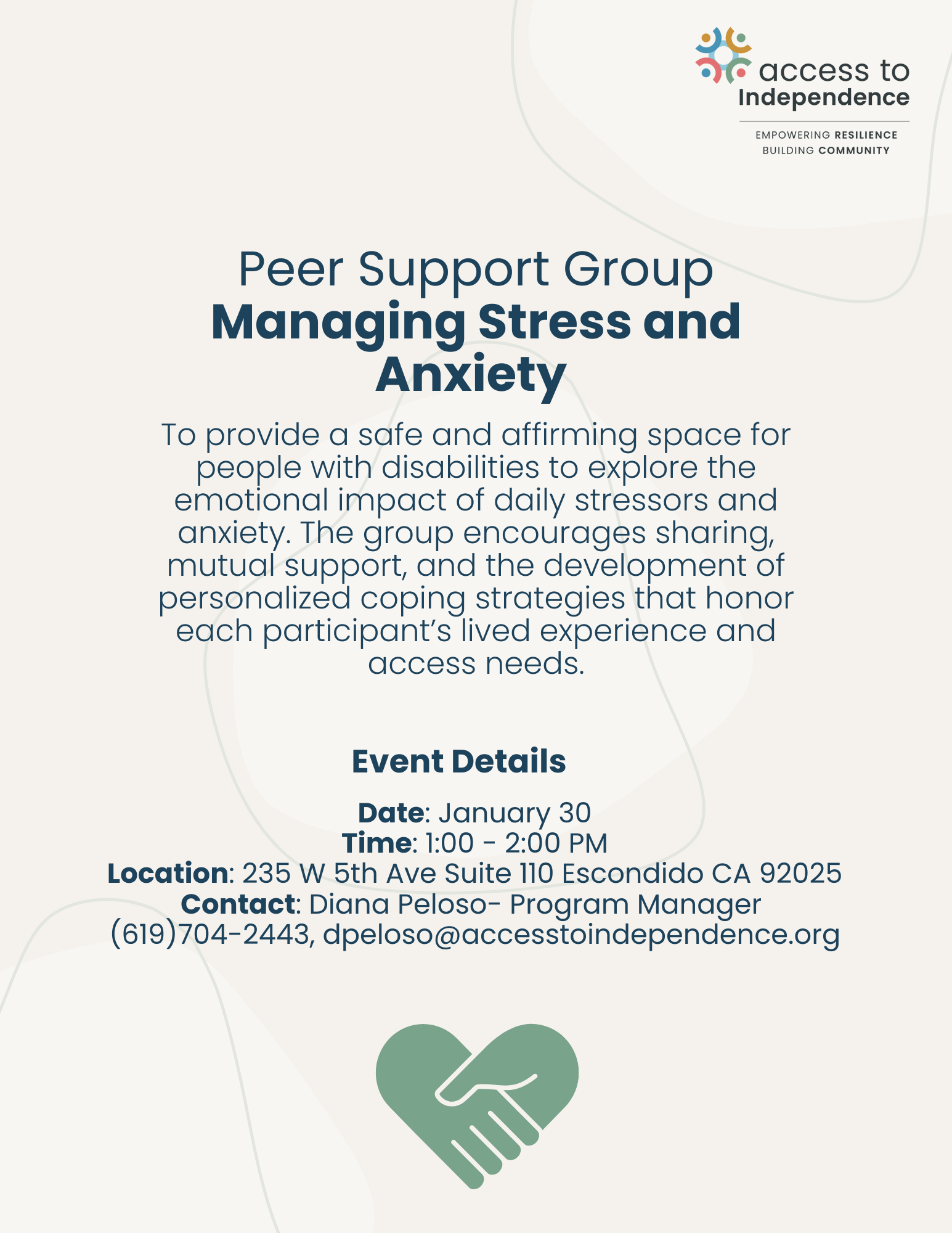 access to
Independence

EMPOWERING RESILIENCE
BUILDING COMMUNITY

Peer Support Group
Managing Stress and Anxiety

To provide a safe and affirming space for people with disabilities to explore the emotional impact of daily stressors and anxiety. The group encourages sharing, mutual support, and the development of personalized coping strategies that honor each participant's lived experience and access needs.

Event Details

Date: January 30
Time: 1:00 - 2:00 PM
Location: 235 W 5th Ave Suite 110 Escondido CA 92025
Contact: Diana Peloso- Program Manager
(619)704-2443, dpeloso@accesstoindependence.org